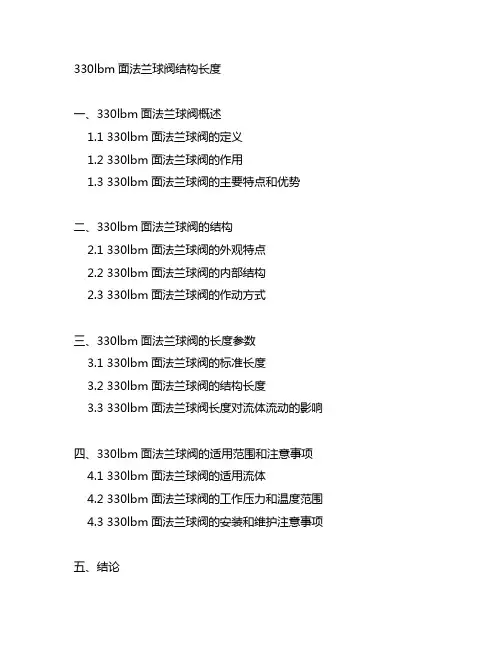 330lbm 面法兰球阀结构长度

一、330lbm 面法兰球阀概述
1.1 330lbm 面法兰球阀的定义
1.2 330lbm 面法兰球阀的作用
1.3 330lbm 面法兰球阀的主要特点和优势

二、330lbm 面法兰球阀的结构
2.1 330lbm 面法兰球阀的外观特点
2.2 330lbm 面法兰球阀的内部结构
2.3 330lbm 面法兰球阀的作动方式

三、330lbm 面法兰球阀的长度参数
3.1 330lbm 面法兰球阀的标准长度
3.2 330lbm 面法兰球阀的结构长度
3.3 330lbm 面法兰球阀长度对流体流动的影响

四、330lbm 面法兰球阀的适用范围和注意事项
4.1 330lbm 面法兰球阀的适用流体
4.2 330lbm 面法兰球阀的工作压力和温度范围
4.3 330lbm 面法兰球阀的安装和维护注意事项

五、结论